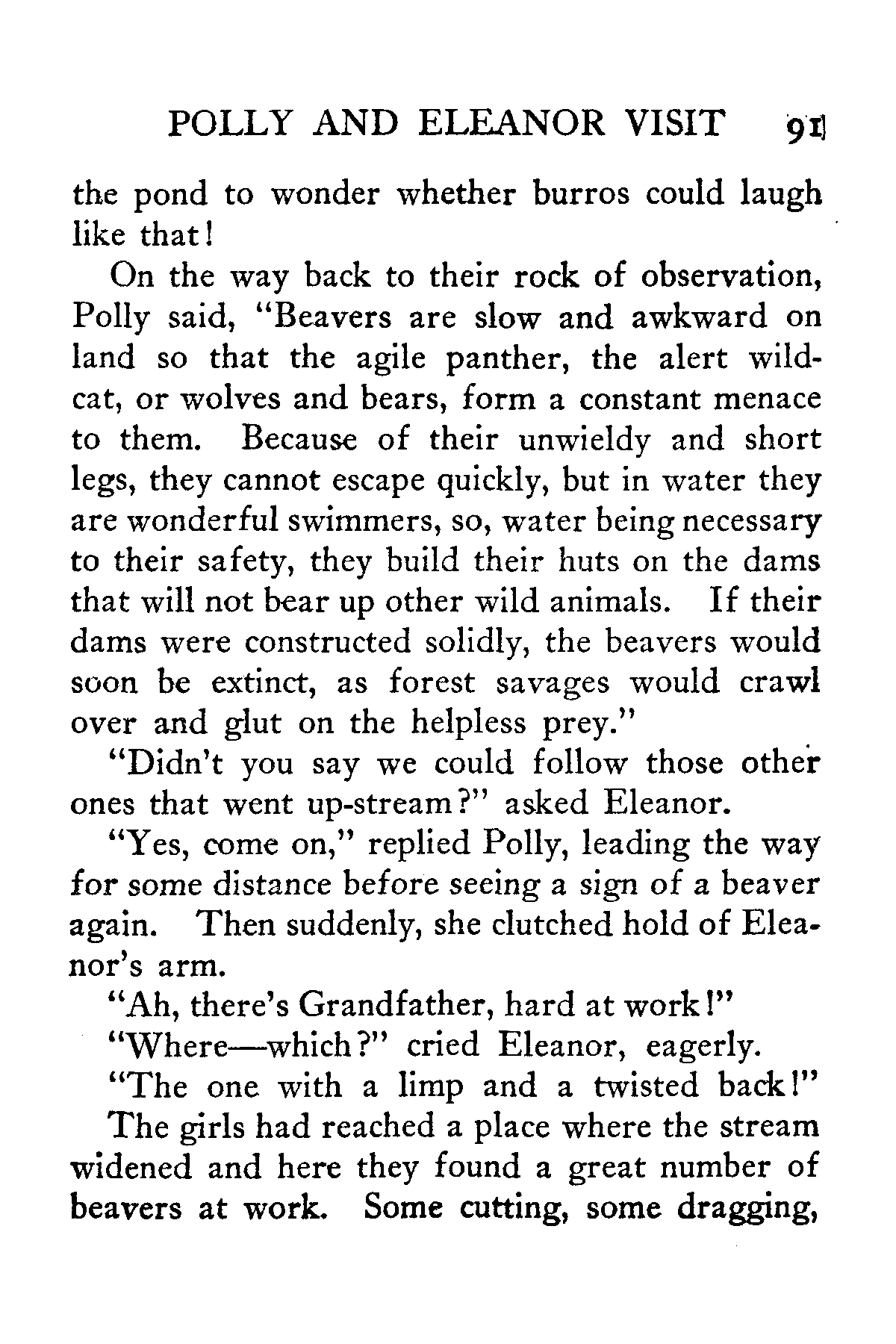 POLLY AND ELEANOR VISIT 91

the pond to wonder whether burros could laugh like that!

On the way back to their rock of observation, Polly said, "Beavers are slow and awkward on land so that the agile panther, the alert wildcat, or wolves and bears, form a constant menace to them. Because of their unwieldy and short legs, they cannot escape quickly, but in water they are wonderful swimmers, so, water being necessary to their safety, they build their huts on the dams that will not bear up other wild animals. If their dams were constructed solidly, the beavers would soon be extinct, as forest savages would crawl over and glut on the helpless prey."

"Didn't you say we could follow those other ones that went up-stream?" asked Eleanor.

"Yes, come on," replied Polly, leading the way for some distance before seeing a sign of a beaver again. Then suddenly, she clutched hold of Eleanor's arm.

"Ah, there's Grandfather, hard at work!"

"Where—which?" cried Eleanor, eagerly.

"The one with a limp and a twisted back!"

The girls had reached a place where the stream widened and here they found a great number of beavers at work. Some cutting, some dragging,